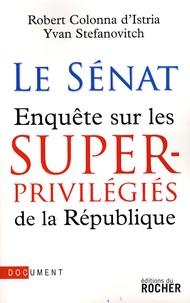 Robert Colonna d'Istria
Yvan Stefanovitch

LE SÉNAT

Enquête sur les SUPER-PRIVILÉGIÉS de la République

DOCUMENT

éditions du
ROCHER